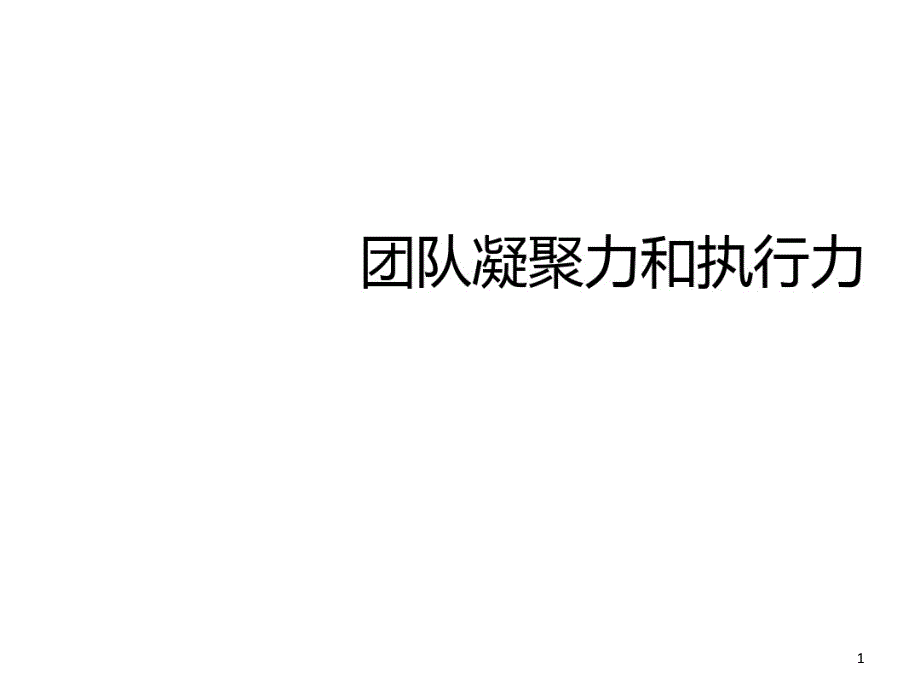 团队凝聚力和执行力

1